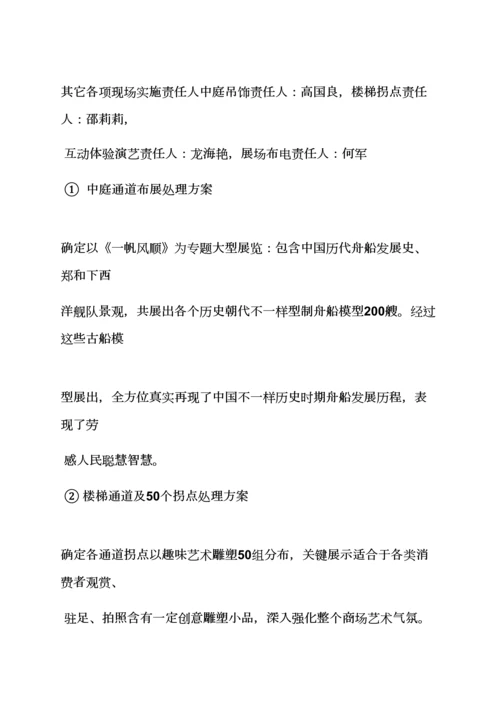 其它各项现场实施责任人中庭吊饰责任人：高国良，楼梯拐点责任人：邵莉莉，

互动体验演艺责任人：龙海艳，展场布电责任人：何军

① 中庭通道布展处理方案

确定以《一帆风顺》为专题大型展览：包含中国历代舟船发展史、郑和下西

洋舰队景观，共展出各个历史朝代不一样型制舟船模型200艘。经过这些古船模

型展出，全方位真实再现了中国不一样历史时期舟船发展历程，表现了劳

感人民聪慧智慧。

② 楼梯通道及50个拐点处理方案

确定各通道拐点以趣味艺术雕塑50组分布，关键展示适合于各类消费者观赏、

驻足、拍照含有一定创意雕塑小品，深入强化整个商场艺术气氛。